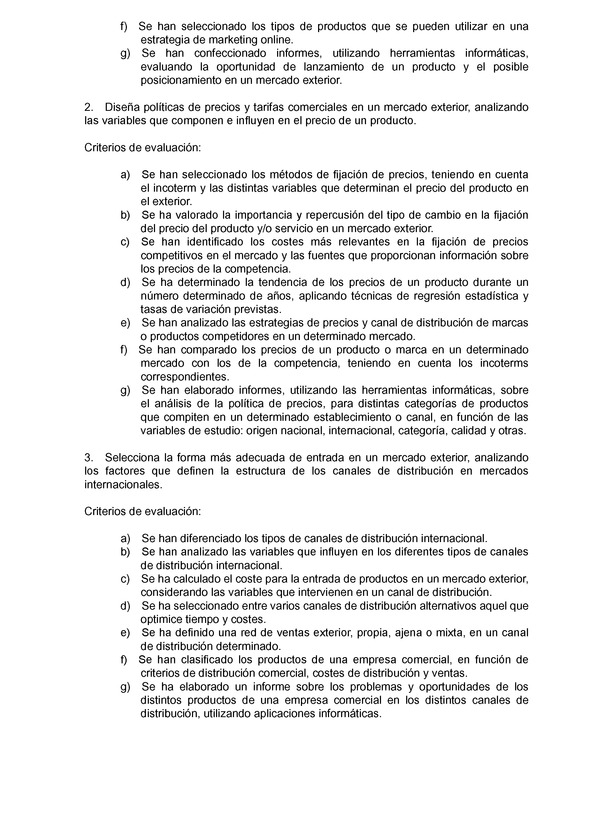 f) Se han seleccionado los tipos de productos que se pueden utilizar en una estrategia de marketing online.
g) Se han confeccionado informes, utilizando herramientas informáticas, evaluando la oportunidad de lanzamiento de un producto y el posible posicionamiento en un mercado exterior.

2. Diseña políticas de precios y tarifas comerciales en un mercado exterior, analizando las variables que componen e influyen en el precio de un producto.

Criterios de evaluación:

a) Se han seleccionado los métodos de fijación de precios, teniendo en cuenta el incoterm y las distintas variables que determinan el precio del producto en el exterior.
b) Se ha valorado la importancia y repercusión del tipo de cambio en la fijación del precio del producto y/o servicio en un mercado exterior.
c) Se han identificado los costes más relevantes en la fijación de precios competitivos en el mercado y las fuentes que proporcionan información sobre los precios de la competencia.
d) Se ha determinado la tendencia de los precios de un producto durante un número determinado de años, aplicando técnicas de regresión estadística y tasas de variación previstas.
e) Se han analizado las estrategias de precios y canal de distribución de marcas o productos competidores en un determinado mercado.
f) Se han comparado los precios de un producto o marca en un determinado mercado con los de la competencia, teniendo en cuenta los incoterms correspondientes.
g) Se han elaborado informes, utilizando las herramientas informáticas, sobre el análisis de la política de precios, para distintas categorías de productos que compiten en un determinado establecimiento o canal, en función de las variables de estudio: origen nacional, internacional, categoría, calidad y otras.

3. Selecciona la forma más adecuada de entrada en un mercado exterior, analizando los factores que definen la estructura de los canales de distribución en mercados internacionales.

Criterios de evaluación:

a) Se han diferenciado los tipos de canales de distribución internacional.
b) Se han analizado las variables que influyen en los diferentes tipos de canales de distribución internacional.
c) Se ha calculado el coste para la entrada de productos en un mercado exterior, considerando las variables que intervienen en un canal de distribución.
d) Se ha seleccionado entre varios canales de distribución alternativos aquel que optimice tiempo y costes.
e) Se ha definido una red de ventas exterior, propia, ajena o mixta, en un canal de distribución determinado.
f) Se han clasificado los productos de una empresa comercial, en función de criterios de distribución comercial, costes de distribución y ventas.
g) Se ha elaborado un informe sobre los problemas y oportunidades de los distintos productos de una empresa comercial en los distintos canales de distribución, utilizando aplicaciones informáticas.